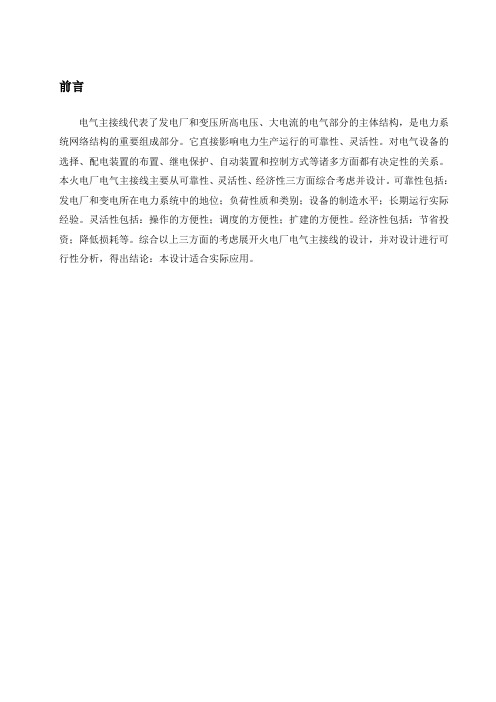 前言

电气主接线代表了发电厂和变压所高电压、大电流的电气部分的主体结构，是电力系统网络结构的重要组成部分。它直接影响电力生产运行的可靠性、灵活性。对电气设备的选择、配电装置的布置、继电保护、自动装置和控制方式等诸多方面都有决定性的关系。本火电厂电气主接线主要从可靠性、灵活性、经济性三方面综合考虑并设计。可靠性包括：发电厂和变电所在电力系统中的地位；负荷性质和类别；设备的制造水平；长期运行实际经验。灵活性包括：操作的方便性；调度的方便性；扩建的方便性。经济性包括：节省投资；降低损耗等。综合以上三方面的考虑展开火电厂电气主接线的设计，并对设计进行可行性分析，得出结论：本设计适合实际应用。